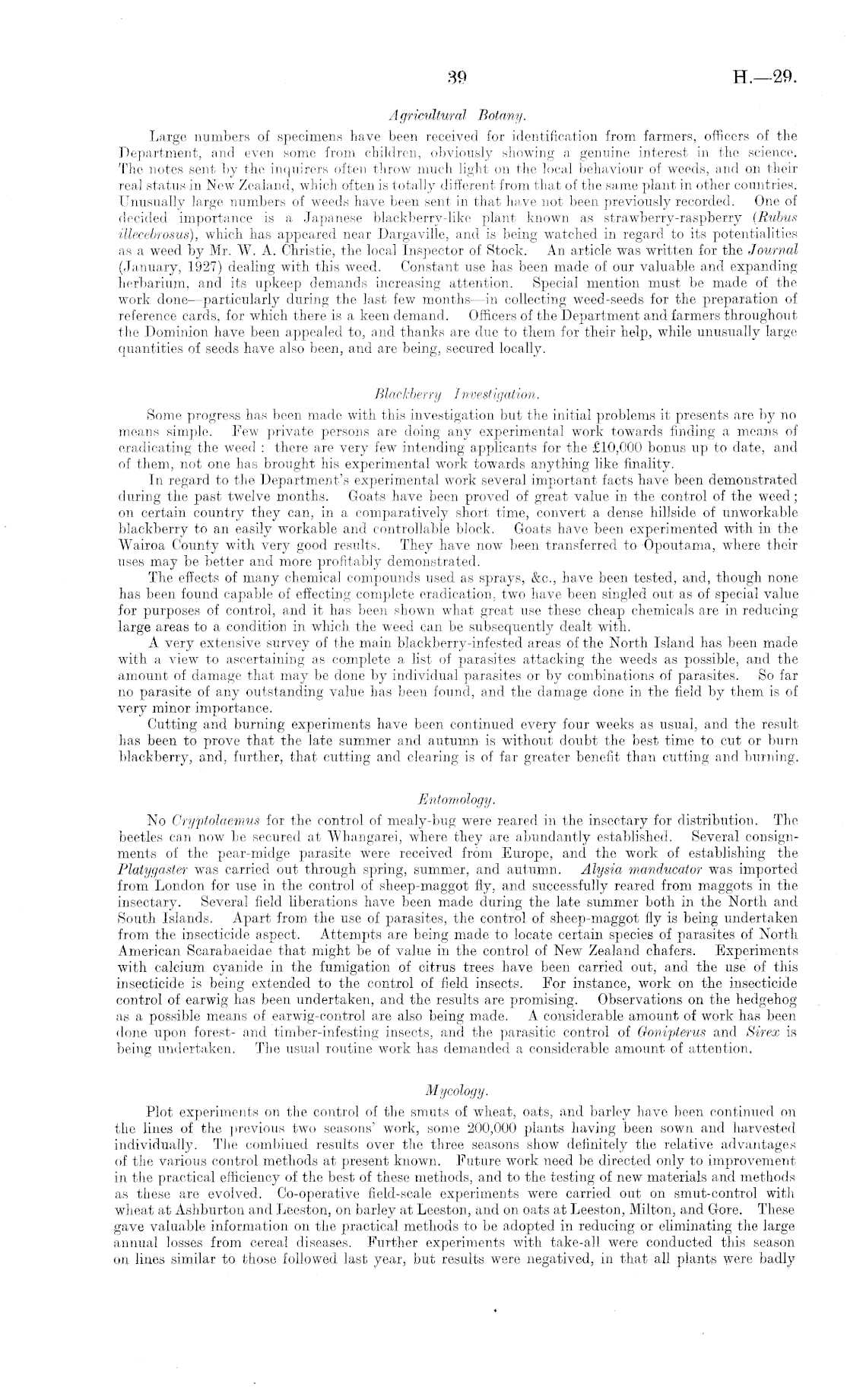 39

H.—29.

Agricultural Botany.

Large numbers of specimens have been received for identification from farmers, officers of the Department, and even some from children, obviously showing a genuine interest in the science. The notes sent by the inquirers often throw much light on the local behaviour of weeds, and on their real status in New Zealand, which often is totally different from that of the same plant in other countries. Unusually large numbers of weeds have been sent in that have not been previously recorded. One of decided importance is a Japanese blackberry-like plant known as strawberry-raspberry (Rubus illecebrosus), which has appeared near Dargaville, and is being watched in regard to its potentialities as a weed by Mr. W. A. Christie, the local Inspector of Stock. An article was written for the Journal (January, 1927) dealing with this weed. Constant use has been made of our valuable and expanding herbarium, and its upkeep demands increasing attention. Special mention must be made of the work done—particularly during the last few months—in collecting weed-seeds for the preparation of reference cards, for which there is a keen demand. Officers of the Department and farmers throughout the Dominion have been appealed to, and thanks are due to them for their help, while unusually large quantities of seeds have also been, and are being, secured locally.

Blackberry Investigation.

Some progress has been made with this investigation but the initial problems it presents are by no means simple. Few private persons are doing any experimental work towards finding a means of eradicating the weed: there are very few intending applicants for the £10,000 bonus up to date, and of them, not one has brought his experimental work towards anything like finality.

In regard to the Department's experimental work several important facts have been demonstrated during the past twelve months. Goats have been proved of great value in the control of the weed; on certain country they can, in a comparatively short time, convert a dense hillside of unworkable blackberry to an easily workable and controllable block. Goats have been experimented with in the Wairoa County with very good results. They have now been transferred to Opoutama, where their uses may be better and more profitably demonstrated.

The effects of many chemical compounds used as sprays, &c., have been tested, and, though none has been found capable of effecting complete eradication, two have been singled out as of special value for purposes of control, and it has been shown what great use these cheap chemicals are in reducing large areas to a condition in which the weed can be subsequently dealt with.

A very extensive survey of the main blackberry-infested areas of the North Island has been made with a view to ascertaining as complete a list of parasites attacking the weeds as possible, and the amount of damage that may be done by individual parasites or by combinations of parasites. So far no parasite of any outstanding value has been found, and the damage done in the field by them is of very minor importance.

Cutting and burning experiments have been continued every four weeks as usual, and the result has been to prove that the late summer and autumn is without doubt the best time to cut or burn blackberry, and, further, that cutting and clearing is of far greater benefit than cutting and burning.

Entomology.

No Cryptolaemus for the control of mealy-bug were reared in the insectary for distribution. The beetles can now be secured at Whangarei, where they are abundantly established. Several consignments of the pear-midge parasite were received from Europe, and the work of establishing the Platygaster was carried out through spring, summer, and autumn. Alysia manducator was imported from London for use in the control of sheep-maggot fly, and successfully reared from maggots in the insectary. Several field liberations have been made during the late summer both in the North and South Islands. Apart from the use of parasites, the control of sheep-maggot fly is being undertaken from the insecticide aspect. Attempts are being made to locate certain species of parasites of North American Scarabaeidae that might be of value in the control of New Zealand chafers. Experiments with calcium cyanide in the fumigation of citrus trees have been carried out, and the use of this insecticide is being extended to the control of field insects. For instance, work on the insecticide control of earwig has been undertaken, and the results are promising. Observations on the hedgehog as a possible means of earwig-control are also being made. A considerable amount of work has been done upon forest- and timber-infesting insects, and the parasitic control of Gonipterus and Sirex is being undertaken. The usual routine work has demanded a considerable amount of attention.

Mycology.

Plot experiments on the control of the smuts of wheat, oats, and barley have been continued on the lines of the previous two seasons' work, some 200,000 plants having been sown and harvested individually. The combined results over the three seasons show definitely the relative advantages of the various control methods at present known. Future work need be directed only to improvement in the practical efficiency of the best of these methods, and to the testing of new materials and methods as these are evolved. Co-operative field-scale experiments were carried out on smut-control with wheat at Ashburton and Leeston, on barley at Leeston, and on oats at Leeston, Milton, and Gore. These gave valuable information on the practical methods to be adopted in reducing or eliminating the large annual losses from cereal diseases. Further experiments with take-all were conducted this season on lines similar to those followed last year, but results were negatived, in that all plants were badly